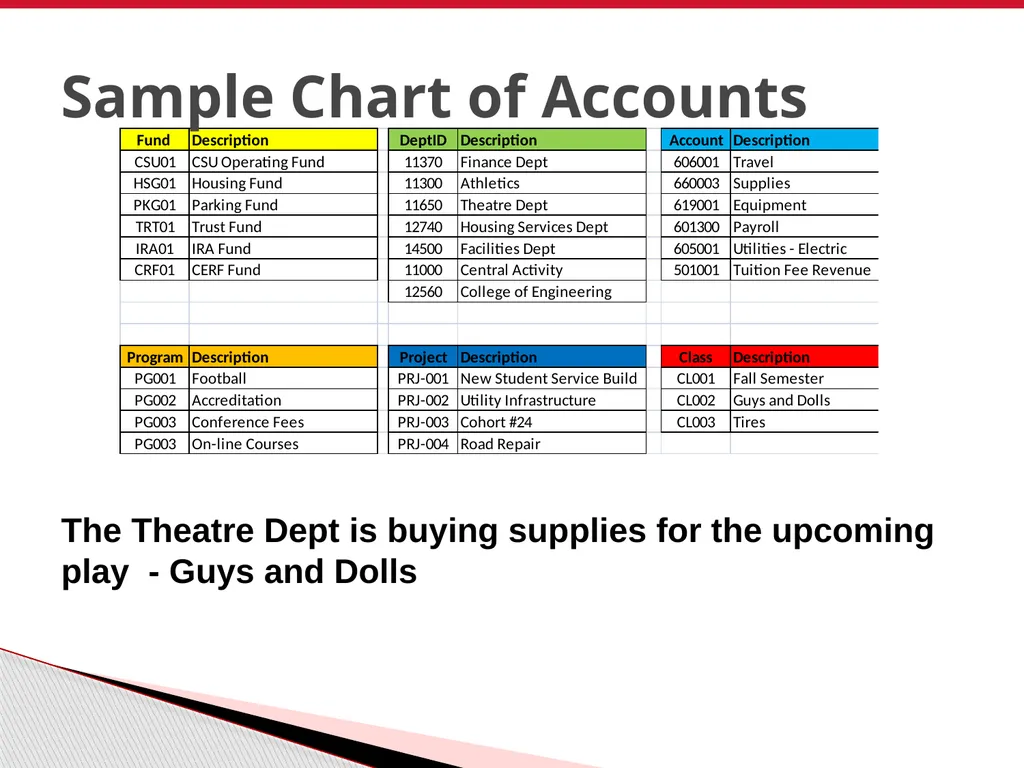 Sample Chart of Accounts

| Fund | Description |
|---|---|
| CSU01 | CSU Operating Fund |
| HSG01 | Housing Fund |
| PKG01 | Parking Fund |
| TRT01 | Trust Fund |
| IRA01 | IRA Fund |
| CRF01 | CERF Fund |

| DeptID | Description |
|---|---|
| 11370 | Finance Dept |
| 11300 | Athletics |
| 11650 | Theatre Dept |
| 12740 | Housing Services Dept |
| 14500 | Facilities Dept |
| 11000 | Central Activity |
| 12560 | College of Engineering |

| Account | Description |
|---|---|
| 606001 | Travel |
| 660003 | Supplies |
| 619001 | Equipment |
| 601300 | Payroll |
| 605001 | Utilities - Electric |
| 501001 | Tuition Fee Revenue |

| Program | Description |
|---|---|
| PG001 | Football |
| PG002 | Accreditation |
| PG003 | Conference Fees |
| PG003 | On-line Courses |

| Project | Description |
|---|---|
| PRJ-001 | New Student Service Build |
| PRJ-002 | Utility Infrastructure |
| PRJ-003 | Cohort #24 |
| PRJ-004 | Road Repair |

| Class | Description |
|---|---|
| CL001 | Fall Semester |
| CL002 | Guys and Dolls |
| CL003 | Tires |

The Theatre Dept is buying supplies for the upcoming play - Guys and Dolls